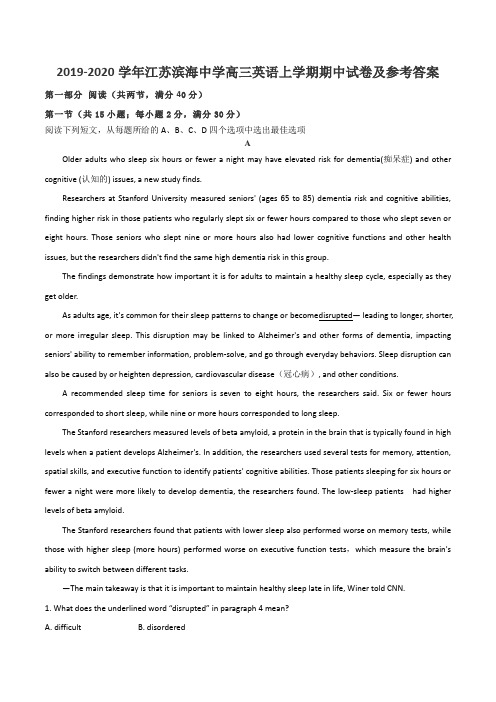 2019-2020 学年江苏滨海中学高三英语上学期期中试卷及参考答案

第一部分 阅读（共两节，满分 40 分）

第一节（共 15 小题；每小题 2 分，满分 30 分）

阅读下列短文，从每题所给的 A、B、C、D 四个选项中选出最佳选项

A

Older adults who sleep six hours or fewer a night may have elevated risk for dementia(痴呆症) and other cognitive (认知的) issues, a new study finds.

Researchers at Stanford University measured seniors' (ages 65 to 85) dementia risk and cognitive abilities, finding higher risk in those patients who regularly slept six or fewer hours compared to those who slept seven or eight hours. Those seniors who slept nine or more hours also had lower cognitive functions and other health issues, but the researchers didn't find the same high dementia risk in this group.

The findings demonstrate how important it is for adults to maintain a healthy sleep cycle, especially as they get older.

As adults age, it's common for their sleep patterns to change or becomedisrupted— leading to longer, shorter, or more irregular sleep. This disruption may be linked to Alzheimer's and other forms of dementia, impacting seniors' ability to remember information, problem-solve, and go through everyday behaviors. Sleep disruption can also be caused by or heighten depression, cardiovascular disease（冠心病）, and other conditions.

A recommended sleep time for seniors is seven to eight hours, the researchers said. Six or fewer hours corresponded to short sleep, while nine or more hours corresponded to long sleep.

The Stanford researchers measured levels of beta amyloid, a protein in the brain that is typically found in high levels when a patient develops Alzheimer's. In addition, the researchers used several tests for memory, attention, spatial skills, and executive function to identify patients' cognitive abilities. Those patients sleeping for six hours or fewer a night were more likely to develop dementia, the researchers found. The low-sleep patients had higher levels of beta amyloid.

The Stanford researchers found that patients with lower sleep also performed worse on memory tests, while those with higher sleep (more hours) performed worse on executive function tests，which measure the brain's ability to switch between different tasks.

—The main takeaway is that it is important to maintain healthy sleep late in life, Winer told CNN.

1. What does the underlined word "disrupted" in paragraph 4 mean?

A. difficult B. disordered